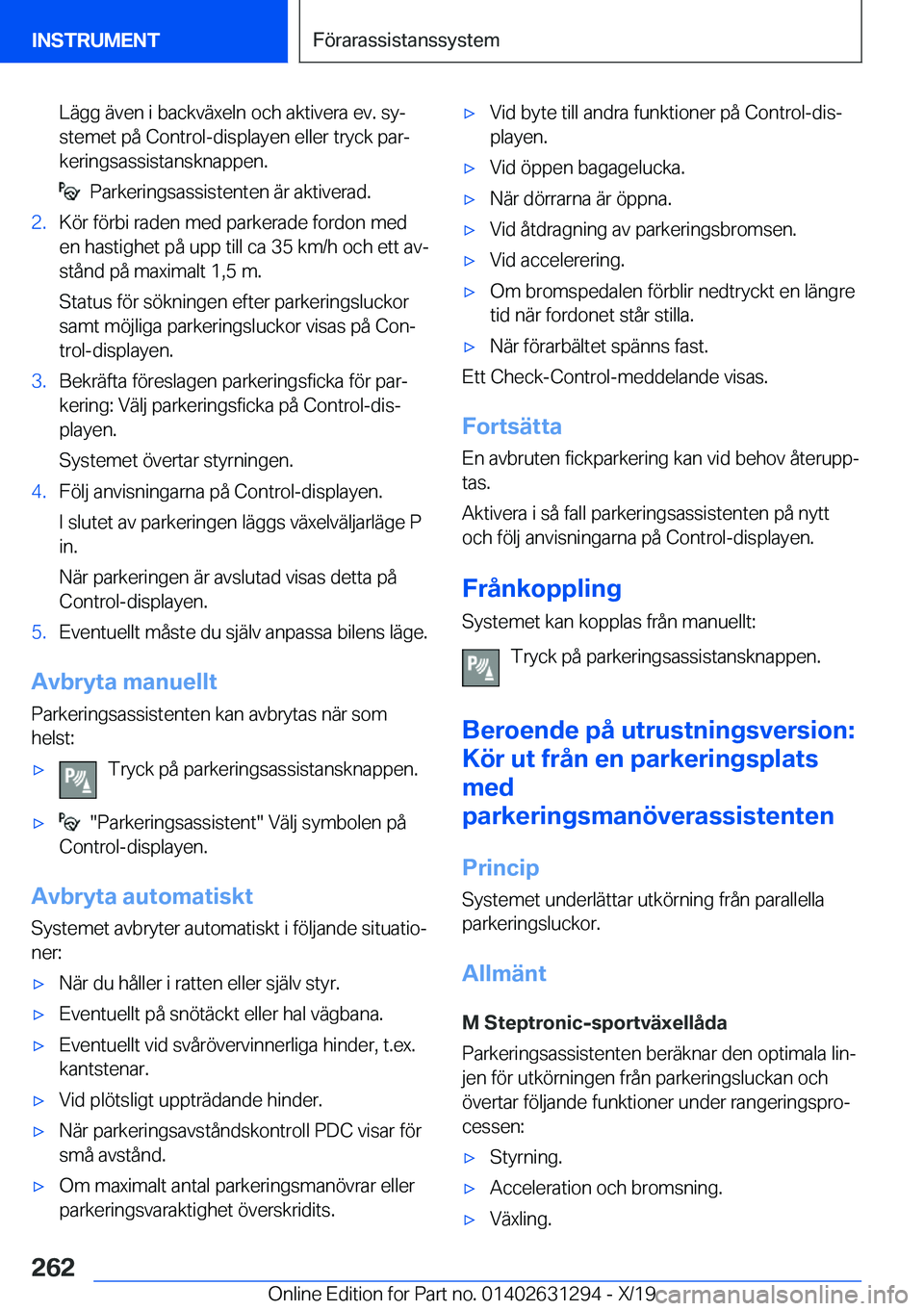 INSTRUMENT

Förarassistanssystem

Lägg även i backväxeln och aktivera ev. systemet på Control-displayen eller tryck parkeringsassistansknappen.

Parkeringsassistenten är aktiverad.

2. Kör förbi raden med parkerade fordon med en hastighet på upp till ca 35 km/h och ett avstånd på maximalt 1,5 m.

Status för sökningen efter parkeringsluckor samt möjliga parkeringsluckor visas på Control-displayen.

3. Bekräfta föreslagen parkeringsficka för parkering: Välj parkeringsficka på Control-displayen.

Systemet övertar styrningen.

4. Följ anvisningarna på Control-displayen.

I slutet av parkeringen läggs växelväljarläge P in.

När parkeringen är avslutad visas detta på Control-displayen.

5. Eventuellt måste du själv anpassa bilens läge.

Avbryta manuellt

Parkeringsassistenten kan avbrytas när som helst:

▷ Tryck på parkeringsassistansknappen.

▷ "Parkeringsassistent" Välj symbolen på Control-displayen.

Avbryta automatiskt

Systemet avbryter automatiskt i följande situationer:

▷ När du håller i ratten eller själv styr.

▷ Eventuellt på snötäckt eller hal vägbana.

▷ Eventuellt vid svårövervinnerliga hinder, t.ex. kantstenar.

▷ Vid plötsligt uppträdande hinder.

▷ När parkeringsavståndskontroll PDC visar för små avstånd.

▷ Om maximalt antal parkeringsmanövrar eller parkeringsvaraktighet överskridits.

▷ Vid byte till andra funktioner på Control-displayen.

▷ Vid öppen bagagelucka.

▷ När dörrarna är öppna.

▷ Vid åtdragning av parkeringsbromsen.

▷ Vid accelerering.

▷ Om bromspedalen förblir nedtryckt en längre tid när fordonet står stilla.

▷ När förarbältet spänns fast.

Ett Check-Control-meddelande visas.

Fortsätta

En avbruten fickparkering kan vid behov återupptas.

Aktivera i så fall parkeringsassistenten på nytt och följ anvisningarna på Control-displayen.

Frånkoppling

Systemet kan kopplas från manuellt:

Tryck på parkeringsassistansknappen.

Beroende på utrustningsversion: Kör ut från en parkeringsplats med parkeringsmanöverassistenten

Princip

Systemet underlättar utkörning från parallella parkeringsluckor.

Allmänt

M Steptronic-sportväxellåda

Parkeringsassistenten beräknar den optimala linjen för utkörningen från parkeringsluckan och övertar följande funktioner under rangeringsprocessen:

▷ Styrning.

▷ Acceleration och bromsning.

▷ Växling.

262

Online Edition for Part no. 01402631294 - X/19

carmanualsonline.info